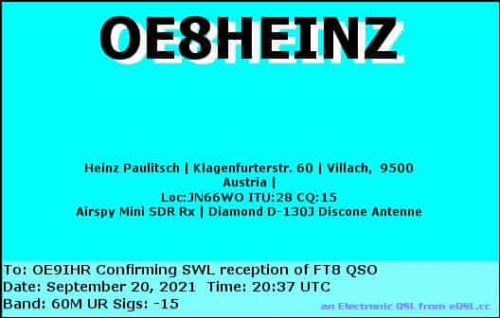 OE8HEINZ

Heinz Paulitsch | Klagenfurterstr. 60 | Villach, 9500
Austria |
Loc:JN66WO ITU:28 CQ:15
Airspy Mini SDR Rx | Diamond D-130J Discone Antenne

To: OE9IHR Confirming SWL reception of FT8 QSO
Date: September 20, 2021 Time: 20:37 UTC
Band: 60M UR Sigs: -15

an Electronic QSL from eQSL.cc